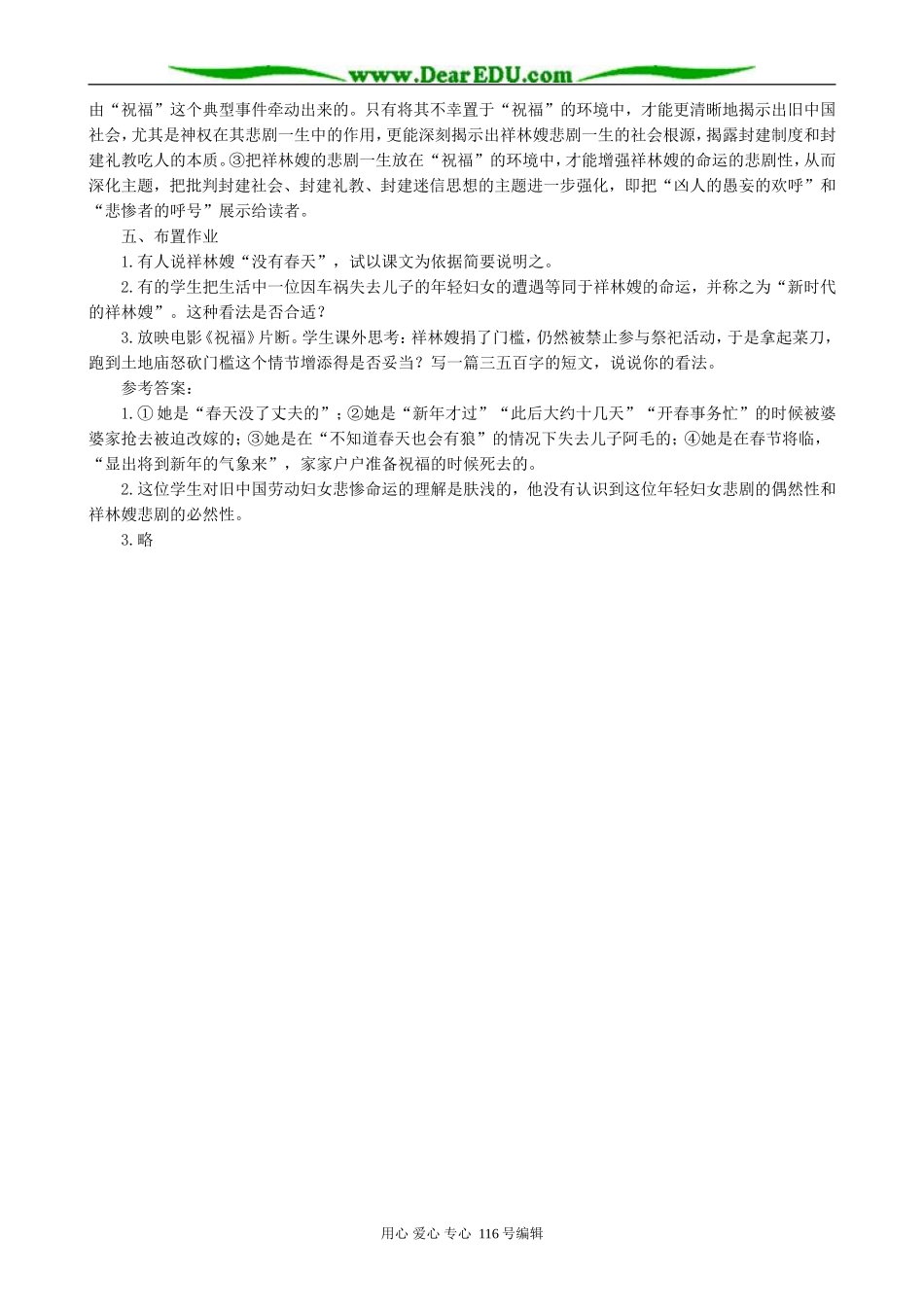 www.DearEDU.com

由“祝福”这个典型事件牵动出来的。只有将其不幸置于“祝福”的环境中，才能更清晰地揭示出旧中国社会，尤其是神权在其悲剧一生中的作用，更能深刻揭示出祥林嫂悲剧一生的社会根源，揭露封建制度和封建礼教吃人的本质。③把祥林嫂的悲剧一生放在“祝福”的环境中，才能增强祥林嫂的命运的悲剧性，从而深化主题，把批判封建社会、封建礼教、封建迷信思想的主题进一步强化，即把“凶人的愚妄的欢呼”和“悲惨者的呼号”展示给读者。

五、布置作业

1.有人说祥林嫂“没有春天”，试以课文为依据简要说明之。

2.有的学生把生活中一位因车祸失去儿子的年轻妇女的遭遇等同于祥林嫂的命运，并称之为“新时代的祥林嫂”。这种看法是否合适？

3.放映电影《祝福》片断。学生课外思考：祥林嫂捐了门槛，仍然被禁止参与祭祀活动，于是拿起菜刀，跑到土地庙怒砍门槛这个情节增添得是否妥当？写一篇三五百字的短文，说说你的看法。

参考答案：

1.①她是“春天没了丈夫的”；②她是“新年才过”“此后大约十几天”“开春事务忙”的时候被婆婆家抢去被迫改嫁的；③她是在“不知道春天也会有狼”的情况下失去儿子阿毛的；④她是在春节将临，“显出将到新年的气象来”，家家户户准备祝福的时候死去的。

2.这位学生对旧中国劳动妇女悲惨命运的理解是肤浅的，他没有认识到这位年轻妇女悲剧的偶然性和祥林嫂悲剧的必然性。

3.略

用心 爱心 专心 116号编辑